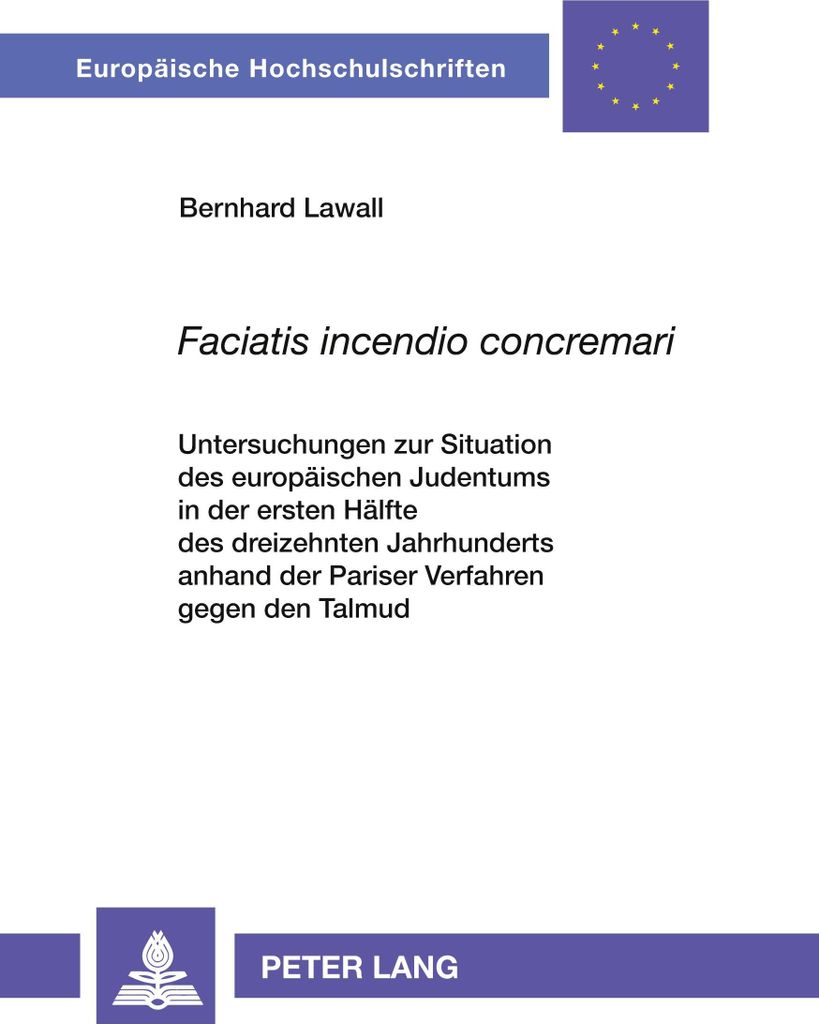 Europäische Hochschulschriften

Bernhard Lawall

Faciatis incendio concremari

Untersuchungen zur Situation des europäischen Judentums in der ersten Hälfte des dreizehnten Jahrhunderts anhand der Pariser Verfahren gegen den Talmud

PETER LANG